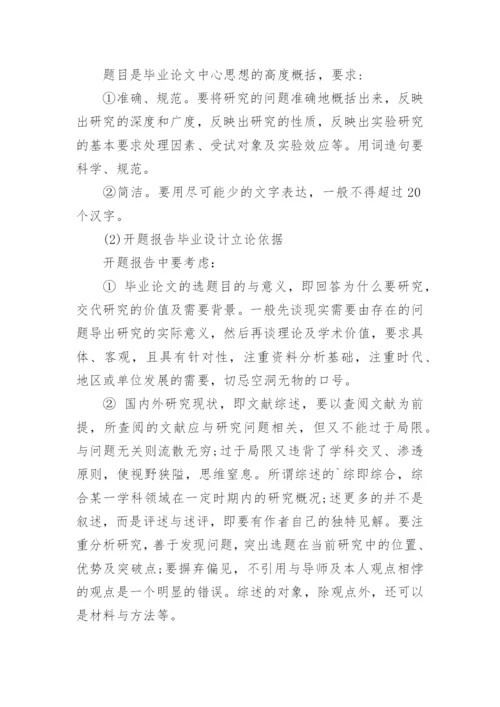 题目是毕业论文中心思想的高度概括，要求：

①准确、规范。要将研究的问题准确地概括出来，反映出研究的深度和广度，反映出研究的性质，反映出实验研究的基本要求处理因素、受试对象及实验效应等。用词造句要科学、规范。

②简洁。要用尽可能少的文字表达，一般不得超过20个汉字。

(2)开题报告毕业设计立论依据

开题报告中要考虑：

① 毕业论文的选题目的与意义，即回答为什么要研究，交代研究的价值及需要背景。一般先谈现实需要由存在的问题导出研究的实际意义，然后再谈理论及学术价值，要求具体、客观，且具有针对性，注重资料分析基础，注重时代、地区或单位发展的需要，切忌空洞无物的口号。

② 国内外研究现状，即文献综述，要以查阅文献为前提，所查阅的文献应与研究问题相关，但又不能过于局限。与问题无关则流散无穷；过于局限又违背了学科交叉、渗透原则，使视野狭隘，思维窒息。所谓综述的`综即综合，综合某一学科领域在一定时期内的研究概况；述更多的并不是叙述，而是评述与述评，即要有作者自己的独特见解。要注重分析研究，善于发现问题，突出选题在当前研究中的位置、优势及突破点；要摒弃偏见，不引用与导师及本人观点相悖的观点是一个明显的错误。综述的对象，除观点外，还可以是材料与方法等。